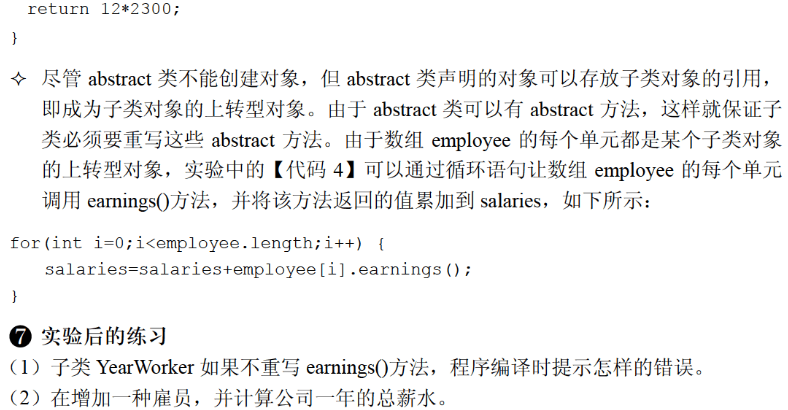 return 12*2300;
}

✧ 尽管abstract类不能创建对象，但abstract类声明的对象可以存放子类对象的引用，即成为子类对象的上转型对象。由于abstract类可以有abstract方法，这样就保证子类必须要重写这些abstract方法。由于数组employee的每个单元都是某个子类对象的上转型对象，实验中的【代码4】可以通过循环语句让数组employee的每个单元调用earnings()方法，并将该方法返回的值累加到salaries，如下所示：

for(int i=0;i<employee.length;i++) {
salaries=salaries+employee[i].earnings();
}

❼ 实验后的练习
（1）子类YearWorker如果不重写earnings()方法，程序编译时提示怎样的错误。
（2）在增加一种雇员，并计算公司一年的总薪水。